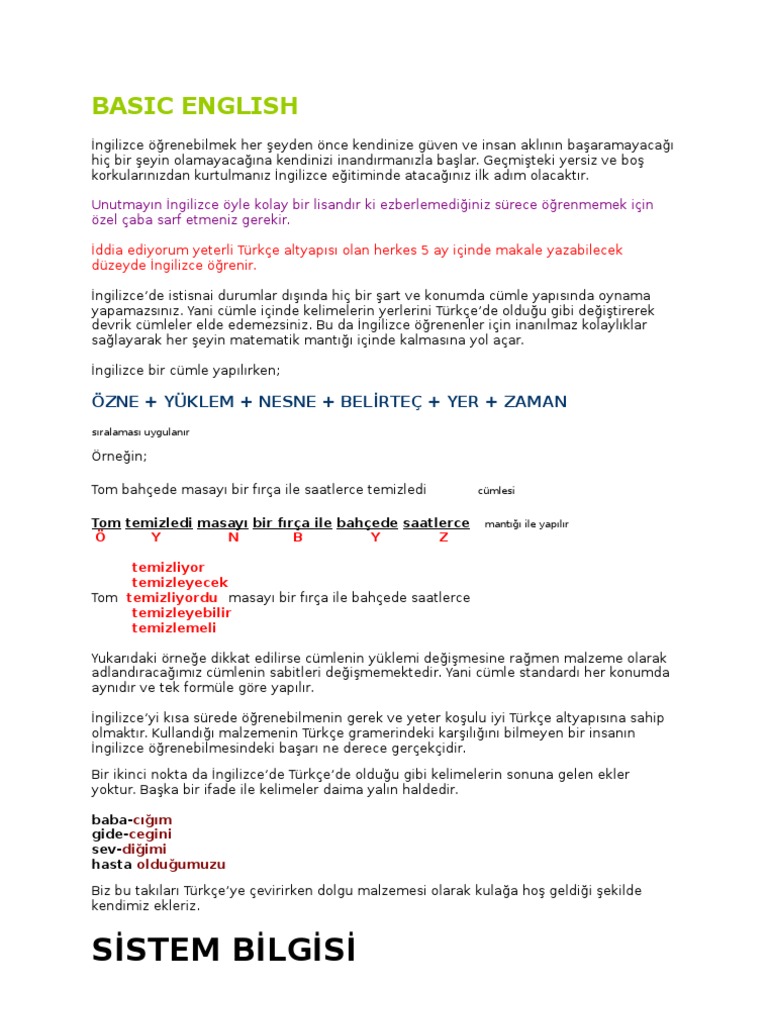 BASIC ENGLISH

İngilizce öğrenebilmek her şeyden önce kendinize güven ve insan aklının başaramayacağı hiç bir şeyin olamayacağına kendinizi inandırmanızla başlar. Geçmişteki yersiz ve boş korkularınızdan kurtulmanız İngilizce eğitiminde atacağınız ilk adım olacaktır.

Unutmayın İngilizce öyle kolay bir lisandır ki ezberlemediğiniz sürece öğrenmemek için özel çaba sarf etmeniz gerekir.

İddia ediyorum yeterli Türkçe altyapısı olan herkes 5 ay içinde makale yazabilecek düzeyde İngilizce öğrenir.

İngilizce'de istisnai durumlar dışında hiç bir şart ve konumda cümle yapısında oynama yapamazsınız. Yani cümle içinde kelimelerin yerlerini Türkçe'de olduğu gibi değiştirerek devrik cümleler elde edemezsiniz. Bu da İngilizce öğrenenler için inanılmaz kolaylıklar sağlayarak her şeyin matematik mantığı içinde kalmasına yol açar.

İngilizce bir cümle yapılırken;

ÖZNE + YÜKLEM + NESNE + BELİRTEÇ + YER + ZAMAN

sıralaması uygulanır

Örneğin;

Tom bahçede masayı bir fırça ile saatlerce temizledi cümlesi

Tom temizledi masayı bir fırça ile bahçede saatlerce mantığı ile yapılır
Ö Y N B Y Z

temizliyor
temizleyecek
Tom temizliyordu masayı bir fırça ile bahçede saatlerce
temizleyebilir
temizlemeli

Yukarıdaki örneğe dikkat edilirse cümlenin yüklemi değişmesine rağmen malzeme olarak adlandıracağımız cümlenin sabitleri değişmemektedir. Yani cümle standardı her konumda aynıdır ve tek formüle göre yapılır.

İngilizce'yi kısa sürede öğrenebilmenin gerek ve yeter koşulu iyi Türkçe altyapısına sahip olmaktır. Kullandığı malzemenin Türkçe gramerindeki karşılığını bilmeyen bir insanın İngilizce öğrenebilmesindeki başarı ne derece gerçekçidir.

Bir ikinci nokta da İngilizce'de Türkçe'de olduğu gibi kelimelerin sonuna gelen ekler yoktur. Başka bir ifade ile kelimeler daima yalın haldedir.

baba-cığım
gide-cegini
sev-diğimi
hasta olduğumuzu

Biz bu takıları Türkçe'ye çevirirken dolgu malzemesi olarak kulağa hoş geldiği şekilde kendimiz ekleriz.

SİSTEM BİLGİSİ